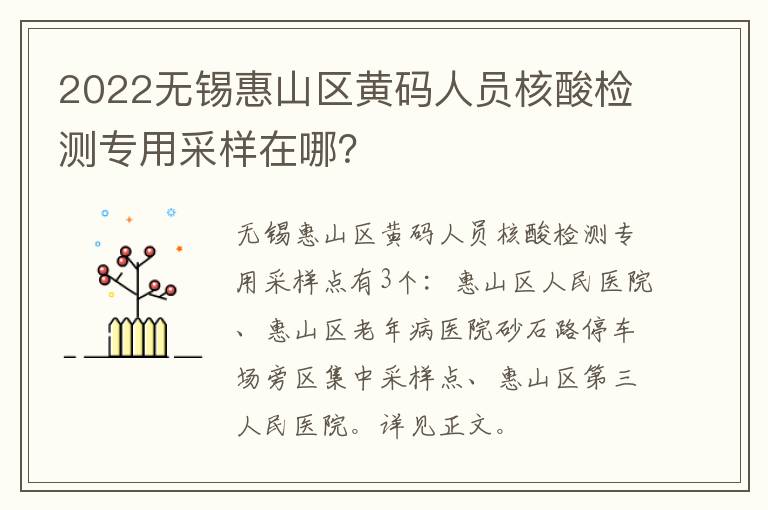 2022无锡惠山区黄码人员核酸检测专用采样在哪?

无锡惠山区黄码人员核酸检测专用采样点有3个：惠山区人民医院、惠山区老年病医院砂石路停车场旁区集中采样点、惠山区第三人民医院。详见正文。